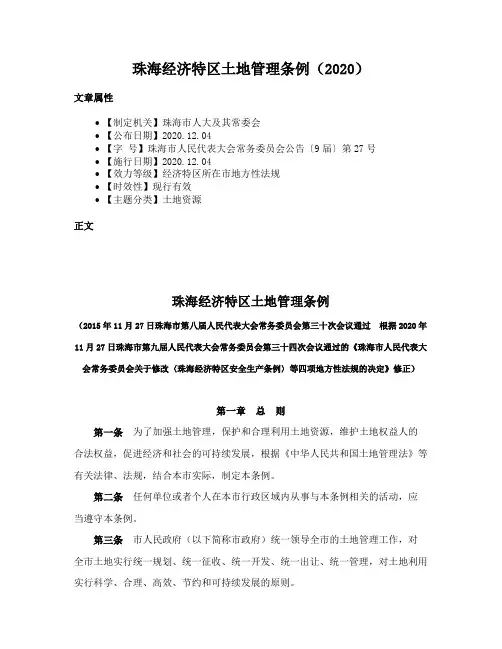 珠海经济特区土地管理条例（2020）

文章属性

• 【制定机关】珠海市人大及其常委会
• 【公布日期】2020.12.04
• 【字 号】珠海市人民代表大会常务委员会公告〔9届〕第27号
• 【施行日期】2020.12.04
• 【效力等级】经济特区所在市地方性法规
• 【时效性】现行有效
• 【主题分类】土地资源

正文

珠海经济特区土地管理条例

（2015年11月27日珠海市第八届人民代表大会常务委员会第三十次会议通过　根据2020年11月27日珠海市第九届人民代表大会常务委员会第三十四次会议通过的《珠海市人民代表大会常务委员会关于修改〈珠海经济特区安全生产条例〉等四项地方性法规的决定》修正）

第一章　总　则

第一条　为了加强土地管理，保护和合理利用土地资源，维护土地权益人的合法权益，促进经济和社会的可持续发展，根据《中华人民共和国土地管理法》等有关法律、法规，结合本市实际，制定本条例。

第二条　任何单位或者个人在本市行政区域内从事与本条例相关的活动，应当遵守本条例。

第三条　市人民政府（以下简称市政府）统一领导全市的土地管理工作，对全市土地实行统一规划、统一征收、统一开发、统一出让、统一管理，对土地利用实行科学、合理、高效、节约和可持续发展的原则。